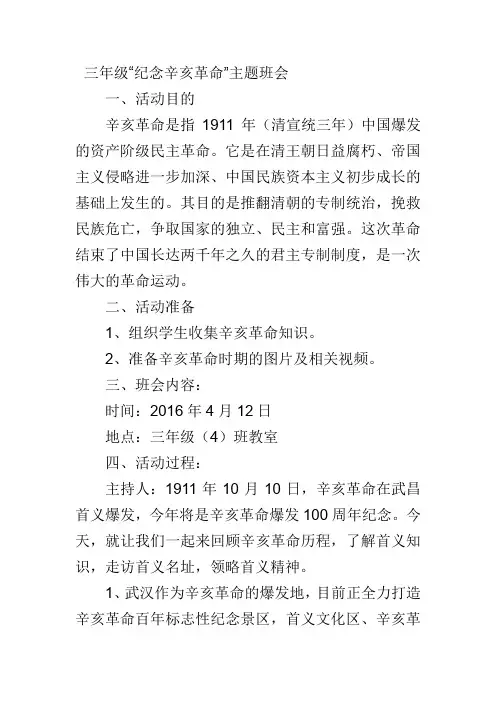 三年级“纪念辛亥革命”主题班会

一、活动目的

辛亥革命是指 1911 年（清宣统三年）中国爆发的资产阶级民主革命。它是在清王朝日益腐朽、帝国主义侵略进一步加深、中国民族资本主义初步成长的基础上发生的。其目的是推翻清朝的专制统治，挽救民族危亡，争取国家的独立、民主和富强。这次革命结束了中国长达两千年之久的君主专制制度，是一次伟大的革命运动。

二、活动准备

1、组织学生收集辛亥革命知识。

2、准备辛亥革命时期的图片及相关视频。

三、班会内容：

时间：2016 年 4 月 12 日

地点：三年级（4）班教室

四、活动过程：

主持人：1911 年 10 月 10 日，辛亥革命在武昌首义爆发，今年将是辛亥革命爆发 100 周年纪念。今天，就让我们一起来回顾辛亥革命历程，了解首义知识，走访首义名址，领略首义精神。

1、武汉作为辛亥革命的爆发地，目前正全力打造辛亥革命百年标志性纪念景区，首义文化区、辛亥革